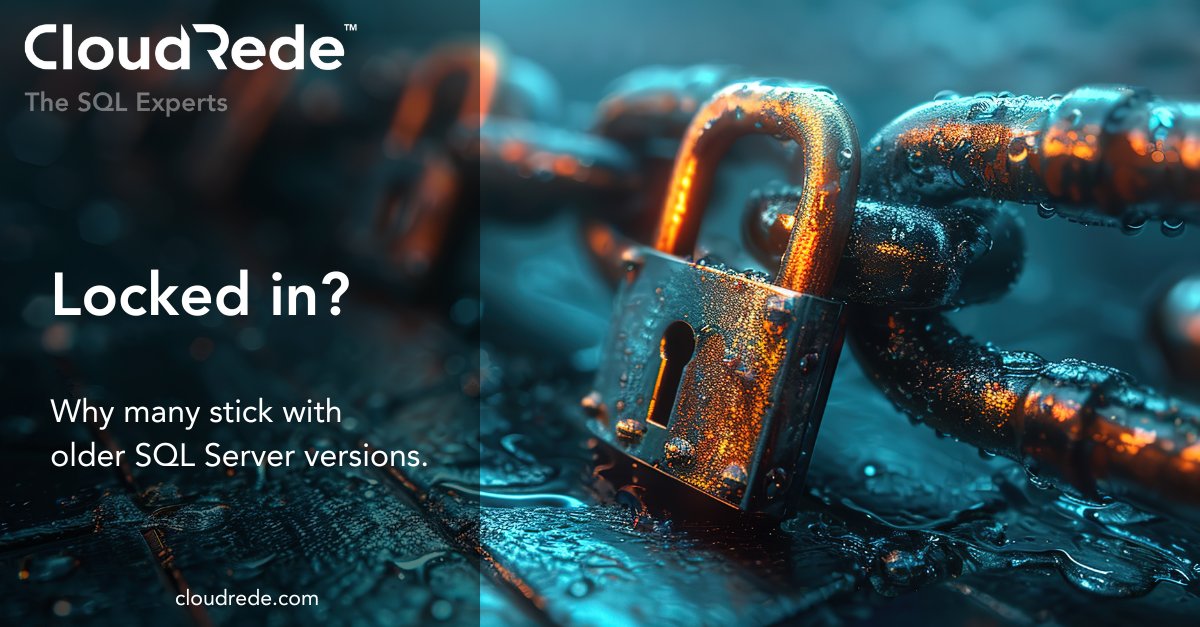 CloudRede™
The SQL Experts

Locked in?

Why many stick with older SQL Server versions.

cloudrede.com